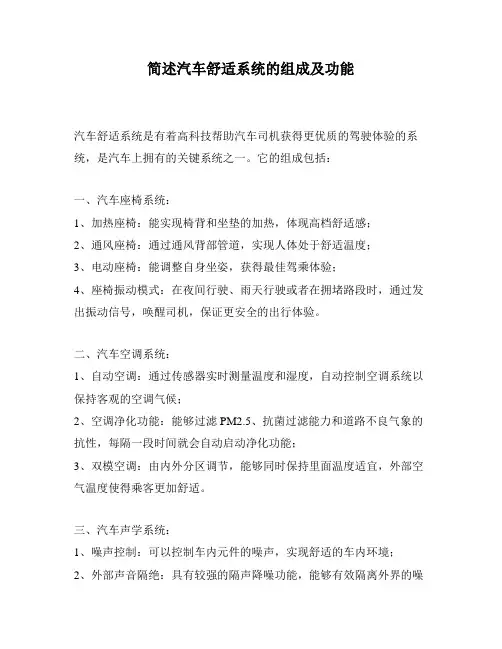 简述汽车舒适系统的组成及功能

汽车舒适系统是有着高科技帮助汽车司机获得更优质的驾驶体验的系统，是汽车上拥有的关键系统之一。它的组成包括：

一、汽车座椅系统：

1、加热座椅：能实现椅背和坐垫的加热，体现高档舒适感；

2、通风座椅：通过通风背部管道，实现人体处于舒适温度；

3、电动座椅：能调整自身坐姿，获得最佳驾乘体验；

4、座椅振动模式：在夜间行驶、雨天行驶或者在拥堵路段时，通过发出振动信号，唤醒司机，保证更安全的出行体验。

二、汽车空调系统：

1、自动空调：通过传感器实时测量温度和湿度，自动控制空调系统以保持客观的空调气候；

2、空调净化功能：能够过滤 PM2.5、抗菌过滤能力和道路不良气象的抗性，每隔一段时间就会自动启动净化功能；

3、双模空调：由内外分区调节，能够同时保持里面温度适宜，外部空气温度使得乘客更加舒适。

三、汽车声学系统：

1、噪声控制：可以控制车内元件的噪声，实现舒适的车内环境；

2、外部声音隔绝：具有较强的隔声降噪功能，能够有效隔离外界的噪